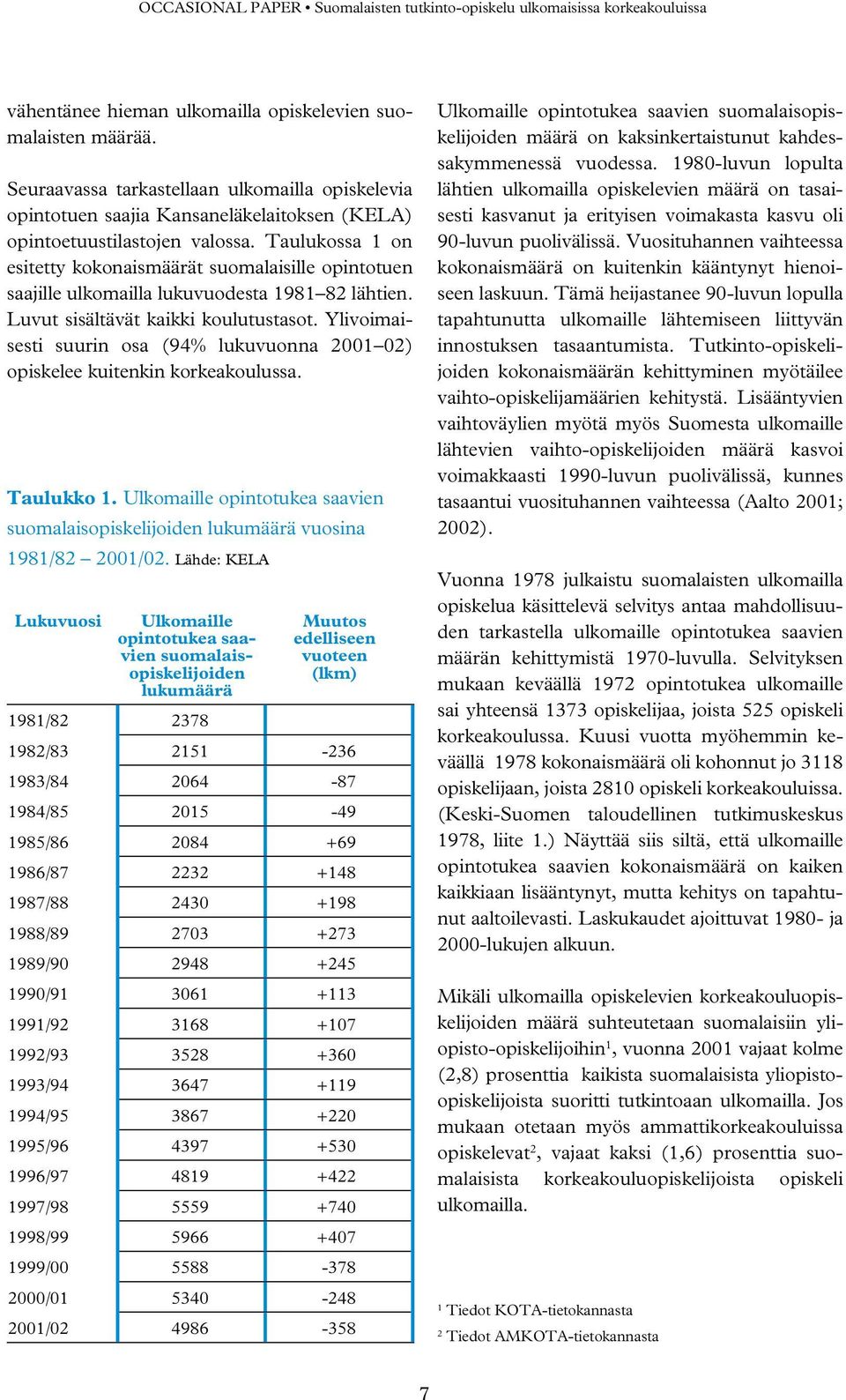 OCCASIONAL PAPER • Suomalaisten tutkinto-opiskelu ulkomaisissa korkeakouluissa

vähentänee hieman ulkomailla opiskelevien suomalaisten määrää.

Seuraavassa tarkastellaan ulkomailla opiskelevia opintotuen saajia Kansaneläkelaitoksen (KELA) opintoetuustilastojen valossa. Taulukossa 1 on esitetty kokonaismäärät suomalaisille opintotuen saajille ulkomailla lukuvuodesta 1981–82 lähtien. Luvut sisältävät kaikki koulutustasot. Ylivoimaisesti suurin osa (94% lukuvuonna 2001–02) opiskelee kuitenkin korkeakoulussa.

Taulukko 1. Ulkomaille opintotukea saavien suomalaisopiskelijoiden lukumäärä vuosina 1981/82 – 2001/02. Lähde: KELA

| Lukuvuosi | Ulkomaille opintotukea saavien suomalaisopiskelijoiden lukumäärä | Muutos edelliseen vuoteen (lkm) |
|---|---|---|
| 1981/82 | 2378 | |
| 1982/83 | 2151 | -236 |
| 1983/84 | 2064 | -87 |
| 1984/85 | 2015 | -49 |
| 1985/86 | 2084 | +69 |
| 1986/87 | 2232 | +148 |
| 1987/88 | 2430 | +198 |
| 1988/89 | 2703 | +273 |
| 1989/90 | 2948 | +245 |
| 1990/91 | 3061 | +113 |
| 1991/92 | 3168 | +107 |
| 1992/93 | 3528 | +360 |
| 1993/94 | 3647 | +119 |
| 1994/95 | 3867 | +220 |
| 1995/96 | 4397 | +530 |
| 1996/97 | 4819 | +422 |
| 1997/98 | 5559 | +740 |
| 1998/99 | 5966 | +407 |
| 1999/00 | 5588 | -378 |
| 2000/01 | 5340 | -248 |
| 2001/02 | 4986 | -358 |

Ulkomaille opintotukea saavien suomalaisopiskelijoiden määrä on kaksinkertaistunut kahdessakymmenessä vuodessa. 1980-luvun lopulta lähtien ulkomailla opiskelevien määrä on tasaisesti kasvanut ja erityisen voimakasta kasvu oli 90-luvun puolivälissä. Vuosituhannen vaihteessa kokonaismäärä on kuitenkin kääntynyt hienoiseen laskuun. Tämä heijastanee 90-luvun lopulla tapahtunutta ulkomaille lähtemiseen liittyvän innostuksen tasaantumista. Tutkinto-opiskelijoiden kokonaismäärän kehittyminen myötäilee vaihto-opiskelijamäärien kehitystä. Lisääntyvien vaihtoväylien myötä myös Suomesta ulkomaille lähtevien vaihto-opiskelijoiden määrä kasvoi voimakkaasti 1990-luvun puolivälissä, kunnes tasaantui vuosituhannen vaihteessa (Aalto 2001; 2002).

Vuonna 1978 julkaistu suomalaisten ulkomailla opiskelua käsittelevä selvitys antaa mahdollisuuden tarkastella ulkomaille opintotukea saavien määrän kehittymistä 1970-luvulla. Selvityksen mukaan keväällä 1972 opintotukea ulkomaille sai yhteensä 1373 opiskelijaa, joista 525 opiskeli korkeakoulussa. Kuusi vuotta myöhemmin keväällä 1978 kokonaismäärä oli kohonnut jo 3118 opiskelijaan, joista 2810 opiskeli korkeakouluissa. (Keski-Suomen taloudellinen tutkimuskeskus 1978, liite 1.) Näyttää siis siltä, että ulkomaille opintotukea saavien kokonaismäärä on kaiken kaikkiaan lisääntynyt, mutta kehitys on tapahtunut aaltoilevasti. Laskukaudet ajoittuvat 1980- ja 2000-lukujen alkuun.

Mikäli ulkomailla opiskelevien korkeakouluopiskelijoiden määrä suhteutetaan suomalaisiin yliopisto-opiskelijoihin$^1$, vuonna 2001 vajaat kolme (2,8) prosenttia kaikista suomalaisista yliopisto-opiskelijoista suoritti tutkintoaan ulkomailla. Jos mukaan otetaan myös ammattikorkeakouluissa opiskelevat$^2$, vajaat kaksi (1,6) prosenttia suomalaisista korkeakouluopiskelijoista opiskeli ulkomailla.

$^1$ Tiedot KOTA-tietokannasta

$^2$ Tiedot AMKOTA-tietokannasta

7